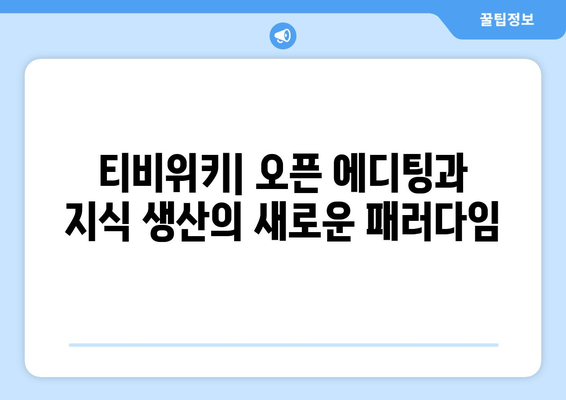 꿀팁정보

티비위키| 오픈 에디팅과 지식 생산의 새로운 패러다임